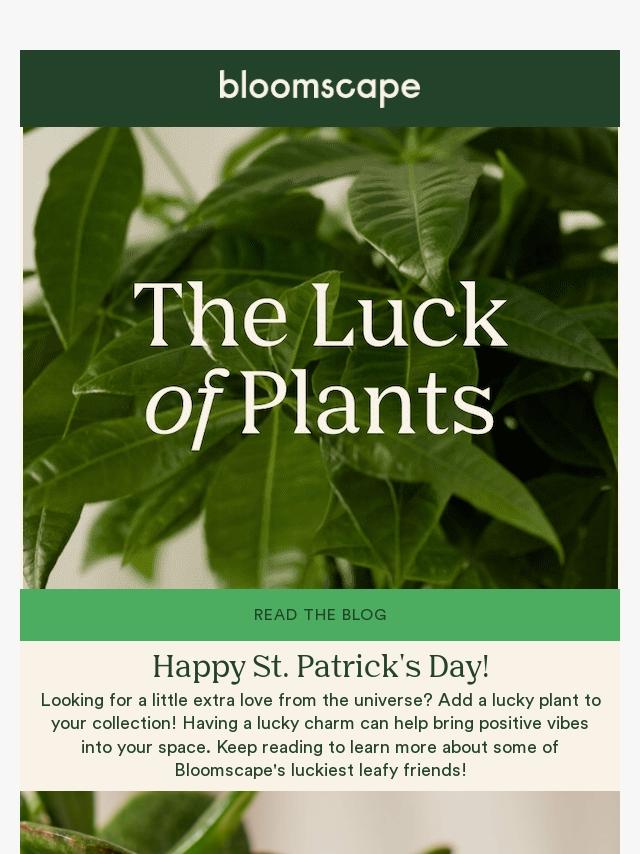 bloomscape

The Luck of Plants

READ THE BLOG

Happy St. Patrick's Day!

Looking for a little extra love from the universe? Add a lucky plant to your collection! Having a lucky charm can help bring positive vibes into your space. Keep reading to learn more about some of Bloomscape's luckiest leafy friends!